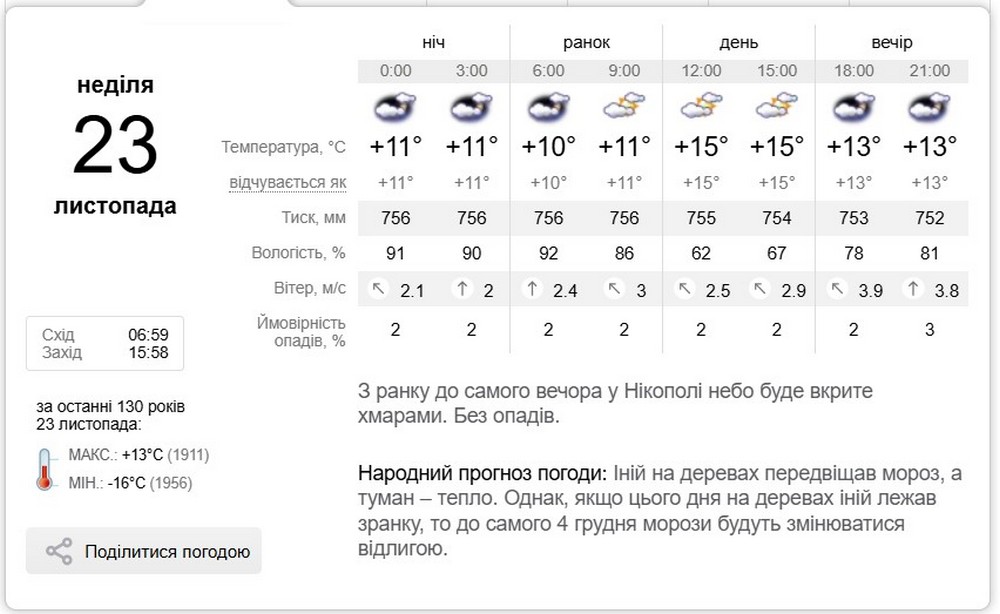 неділя
23
листопада

Схід 06:59
Захід 15:58

за останні 130 років 23 листопада:
МАКС.: +13°C (1911)
МІН.: -16°C (1956)

Поділитися погодою

| | ніч | | ранок | | день | | вечір | |
|---|---|---|---|---|---|---|---|---|
| | 0:00 | 3:00 | 6:00 | 9:00 | 12:00 | 15:00 | 18:00 | 21:00 |
| Температура, °C | +11° | +11° | +10° | +11° | +15° | +15° | +13° | +13° |
| відчувається як | +11° | +11° | +10° | +11° | +15° | +15° | +13° | +13° |
| Тиск, мм | 756 | 756 | 756 | 756 | 755 | 754 | 753 | 752 |
| Вологість, % | 91 | 90 | 92 | 86 | 62 | 67 | 78 | 81 |
| Вітер, м/с | 2.1 | 2 | 2.4 | 3 | 2.5 | 2.9 | 3.9 | 3.8 |
| Ймовірність опадів, % | 2 | 2 | 2 | 2 | 2 | 2 | 2 | 3 |

З ранку до самого вечора у Нікополі небо буде вкрите хмарами. Без опадів.

Народний прогноз погоди: Іній на деревах передвіщав мороз, а туман – тепло. Однак, якщо цього дня на деревах іній лежав зранку, то до самого 4 грудня морози будуть змінюватися відлигою.